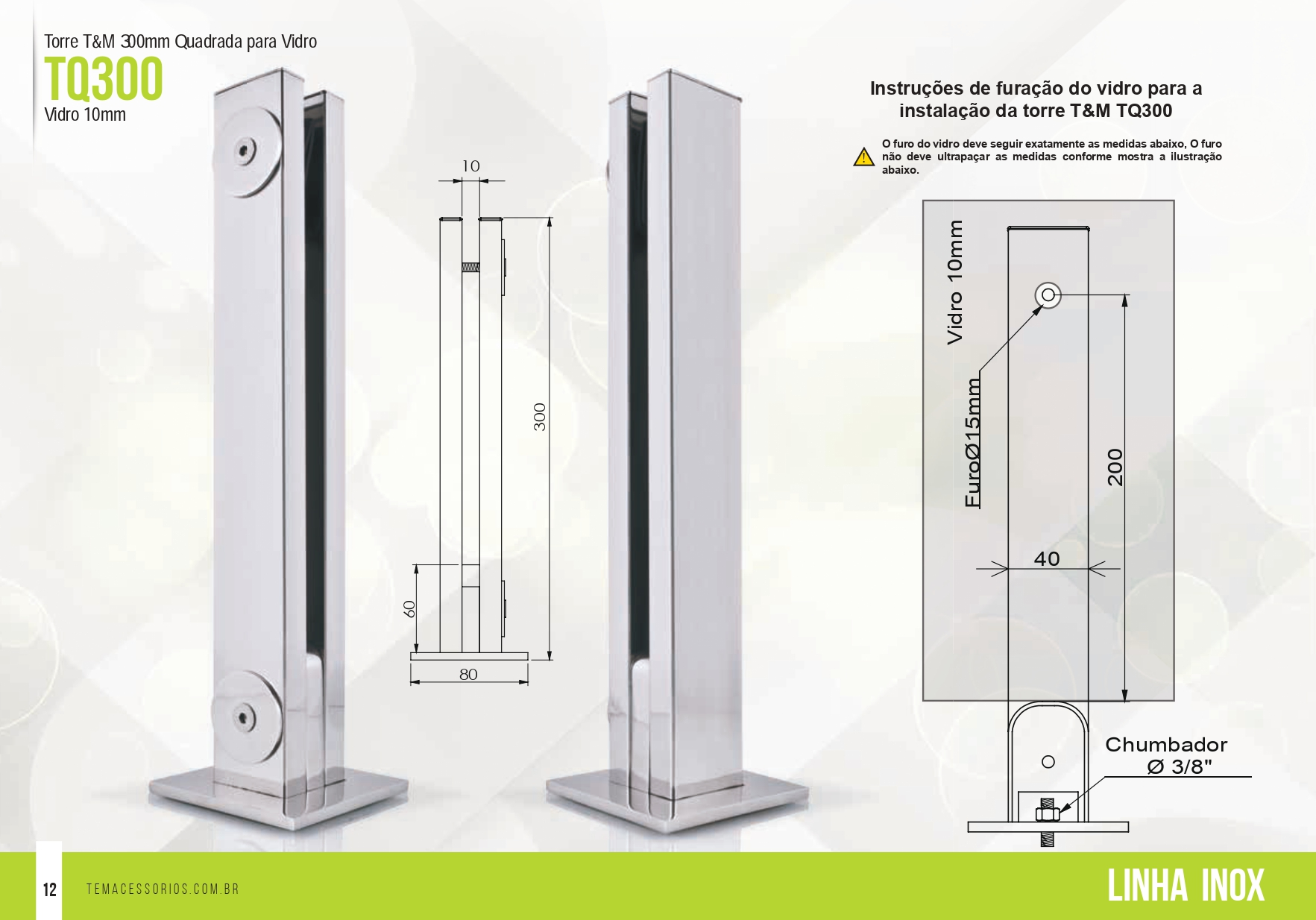 Torre T&M 300mm Quadrada para Vidro
TQ300
Vidro 10mm

10
300
60
80

Instruções de furação do vidro para a instalação da torre T&M TQ300

O furo do vidro deve seguir exatamente as medidas abaixo, O furo não deve ultrapaçar as medidas conforme mostra a ilustração abaixo.

Vidro 10mm
FuroØ15mm
200
40
Chumbador
Ø 3/8"

12
TEMACESSORIOS.COM.BR
LINHA INOX